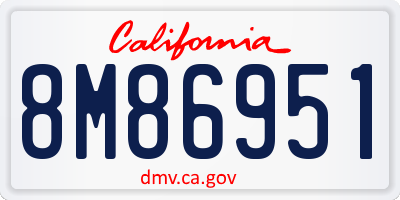 California

8M86951

dmv.ca.gov